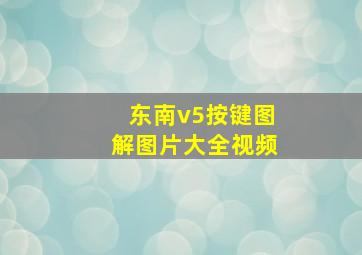 东南v5按键图解图片大全视频